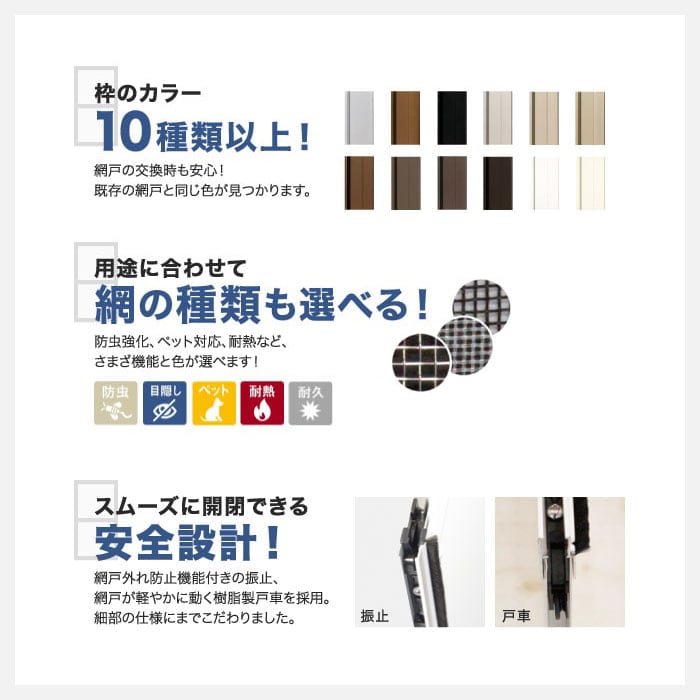 枠のカラー
10種類以上！
網戸の交換時も安心！
既存の網戸と同じ色が見つかります。

用途に合わせて
網の種類も選べる！
防虫強化、ペット対応、耐熱など、
さまざ機能と色が選べます！

防虫 目隠し ペット 耐熱 耐久

スムーズに開閉できる
安全設計！
網戸外れ防止機能付きの振止、
網戸が軽やかに動く樹脂製戸車を採用。
細部の仕様にまでこだわりました。

振止 戸車